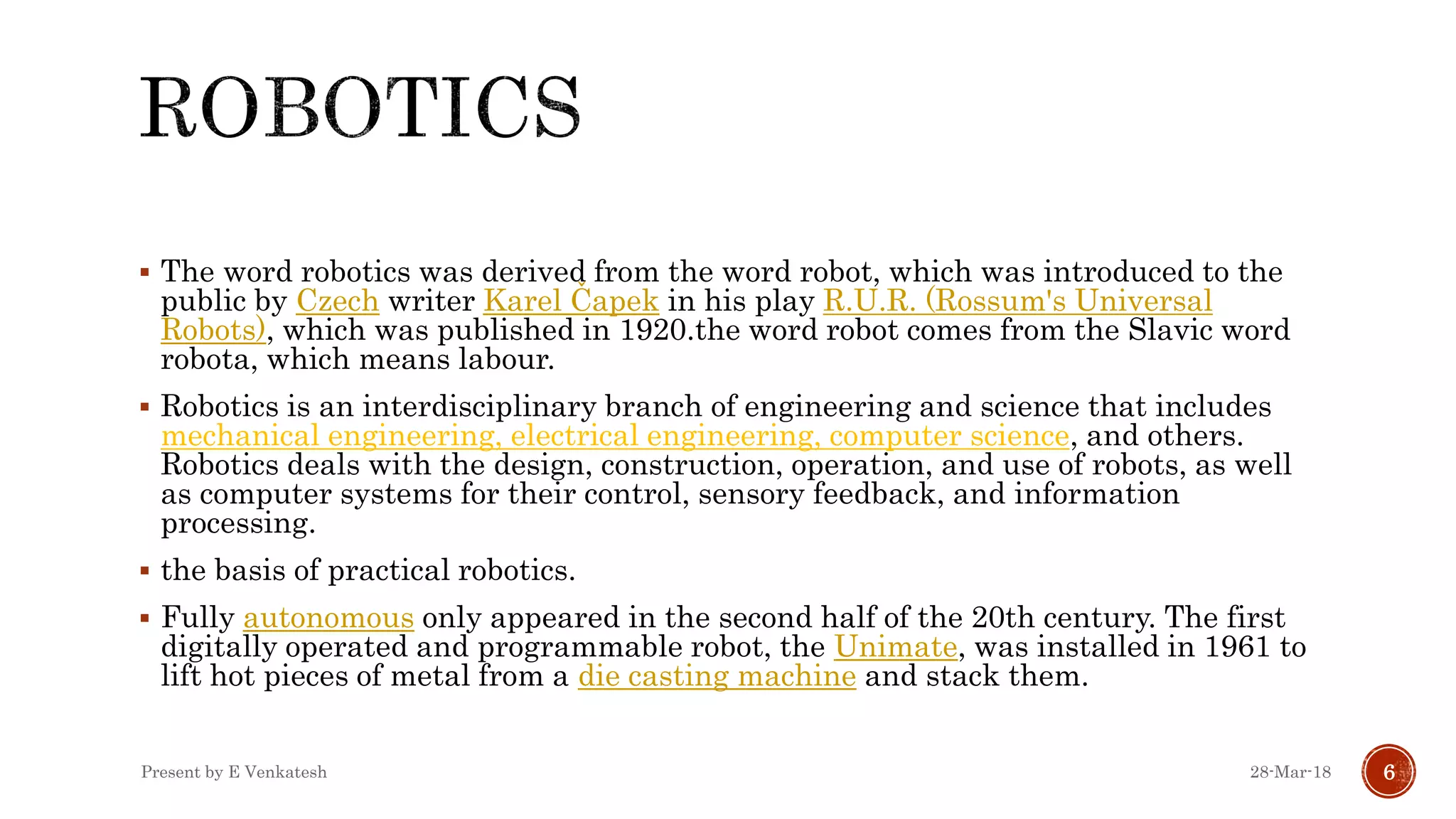 ROBOTICS

▪ The word robotics was derived from the word robot, which was introduced to the public by Czech writer Karel Čapek in his play R.U.R. (Rossum's Universal Robots), which was published in 1920.the word robot comes from the Slavic word robota, which means labour.

▪ Robotics is an interdisciplinary branch of engineering and science that includes mechanical engineering, electrical engineering, computer science, and others. Robotics deals with the design, construction, operation, and use of robots, as well as computer systems for their control, sensory feedback, and information processing.

▪ the basis of practical robotics.

▪ Fully autonomous only appeared in the second half of the 20th century. The first digitally operated and programmable robot, the Unimate, was installed in 1961 to lift hot pieces of metal from a die casting machine and stack them.

Present by E Venkatesh

28-Mar-18

6